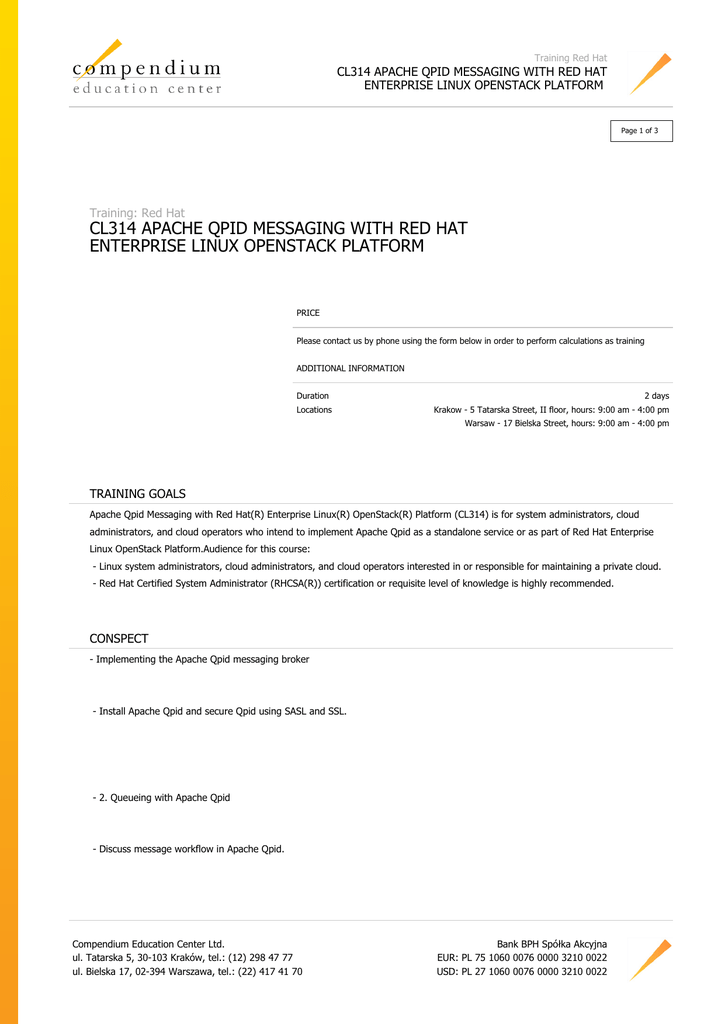 compendium
education center

Training Red Hat
CL314 APACHE QPID MESSAGING WITH RED HAT ENTERPRISE LINUX OPENSTACK PLATFORM

Page 1 of 3

Training: Red Hat
CL314 APACHE QPID MESSAGING WITH RED HAT ENTERPRISE LINUX OPENSTACK PLATFORM

PRICE

Please contact us by phone using the form below in order to perform calculations as training

ADDITIONAL INFORMATION

Duration 2 days
Locations Krakow - 5 Tatarska Street, II floor, hours: 9:00 am - 4:00 pm
Warsaw - 17 Bielska Street, hours: 9:00 am - 4:00 pm

TRAINING GOALS

Apache Qpid Messaging with Red Hat(R) Enterprise Linux(R) OpenStack(R) Platform (CL314) is for system administrators, cloud administrators, and cloud operators who intend to implement Apache Qpid as a standalone service or as part of Red Hat Enterprise Linux OpenStack Platform.Audience for this course:
- Linux system administrators, cloud administrators, and cloud operators interested in or responsible for maintaining a private cloud.
- Red Hat Certified System Administrator (RHCSA(R)) certification or requisite level of knowledge is highly recommended.

CONSPECT

- Implementing the Apache Qpid messaging broker

- Install Apache Qpid and secure Qpid using SASL and SSL.

- 2. Queueing with Apache Qpid

- Discuss message workflow in Apache Qpid.

Compendium Education Center Ltd.
ul. Tatarska 5, 30-103 Kraków, tel.: (12) 298 47 77
ul. Bielska 17, 02-394 Warszawa, tel.: (22) 417 41 70

Bank BPH Spółka Akcyjna
EUR: PL 75 1060 0076 0000 3210 0022
USD: PL 27 1060 0076 0000 3210 0022